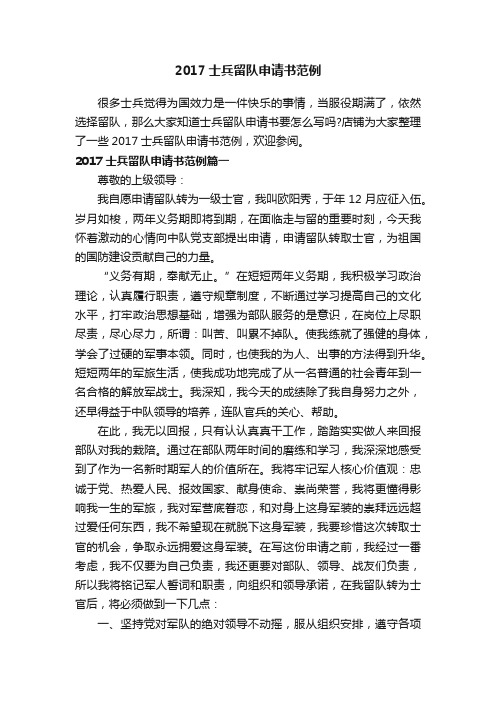 2017 士兵留队申请书范例

很多士兵觉得为国效力是一件快乐的事情，当服役期满了，依然选择留队，那么大家知道士兵留队申请书要怎么写吗?店铺为大家整理了一些 2017 士兵留队申请书范例，欢迎参阅。

2017 士兵留队申请书范例篇一

尊敬的上级领导：

我自愿申请留队转为一级士官，我叫欧阳秀，于年 12 月应征入伍。岁月如梭，两年义务期即将到期，在面临走与留的重要时刻，今天我怀着激动的心情向中队党支部提出申请，申请留队转取士官，为祖国的国防建设贡献自己的力量。

“义务有期，奉献无止。”在短短两年义务期，我积极学习政治理论，认真履行职责，遵守规章制度，不断通过学习提高自己的文化水平，打牢政治思想基础，增强为部队服务的是意识，在岗位上尽职尽责，尽心尽力，所谓：叫苦、叫累不掉队。使我练就了强健的身体，学会了过硬的军事本领。同时，也使我的为人、出事的方法得到升华。短短两年的军旅生活，使我成功地完成了从一名普通的社会青年到一名合格的解放军战士。我深知，我今天的成绩除了我自身努力之外，还早得益于中队领导的培养，连队官兵的关心、帮助。

在此，我无以回报，只有认认真真干工作，踏踏实实做人来回报部队对我的栽陪。通过在部队两年时间的磨练和学习，我深深地感受到了作为一名新时期军人的价值所在。我将牢记军人核心价值观：忠诚于党、热爱人民、报效国家、献身使命、崇尚荣誉，我将更懂得影响我一生的军旅，我对军营底眷恋，和对身上这身军装的崇拜远远超过爱任何东西，我不希望现在就脱下这身军装，我要珍惜这次转取士官的机会，争取永远拥爱这身军装。在写这份申请之前，我经过一番考虑，我不仅要为自己负责，我还更要对部队、领导、战友们负责，所以我将铭记军人誓词和职责，向组织和领导承诺，在我留队转为士官后，将必须做到一下几点：

一、坚持党对军队的绝对领导不动摇，服从组织安排，遵守各项